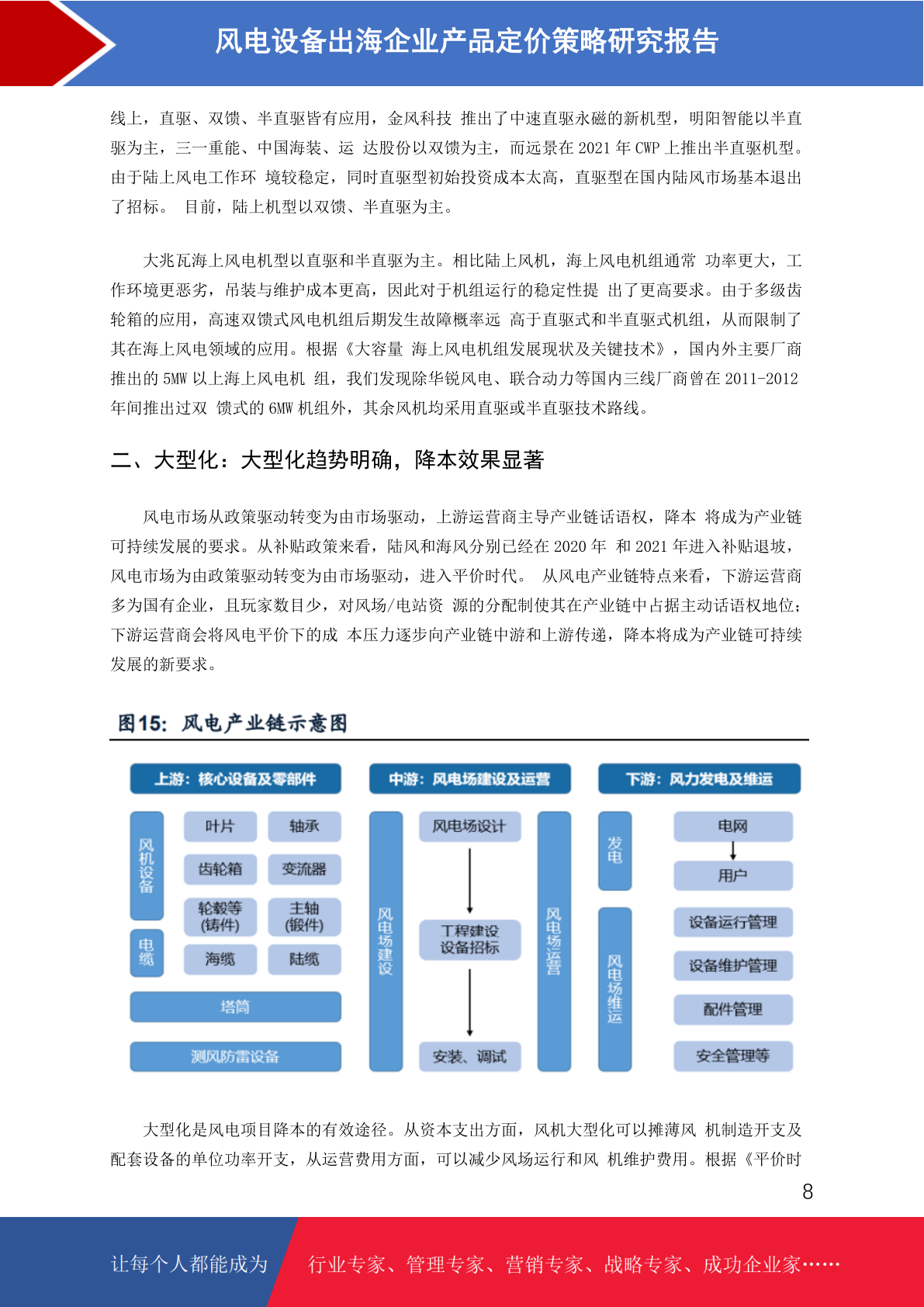 风电设备出海企业产品定价策略研究报告

线上，直驱、双馈、半直驱皆有应用，金风科技 推出了中速直驱永磁的新机型，明阳智能以半直驱为主，三一重能、中国海装、运 达股份以双馈为主，而远景在 2021 年 CWP 上推出半直驱机型。由于陆上风电工作环 境较稳定，同时直驱型初始投资成本太高，直驱型在国内陆风市场基本退出了招标。 目前，陆上机型以双馈、半直驱为主。

大兆瓦海上风电机型以直驱和半直驱为主。相比陆上风机，海上风电机组通常 功率更大，工作环境更恶劣，吊装与维护成本更高，因此对于机组运行的稳定性提 出了更高要求。由于多级齿轮箱的应用，高速双馈式风电机组后期发生故障概率远 高于直驱式和半直驱式机组，从而限制了其在海上风电领域的应用。根据《大容量 海上风电机组发展现状及关键技术》，国内外主要厂商推出的 5MW 以上海上风电机 组，我们发现除华锐风电、联合动力等国内三线厂商曾在 2011-2012 年间推出过双 馈式的 6MW 机组外，其余风机均采用直驱或半直驱技术路线。

二、大型化：大型化趋势明确，降本效果显著

风电市场从政策驱动转变为由市场驱动，上游运营商主导产业链话语权，降本 将成为产业链可持续发展的要求。从补贴政策来看，陆风和海风分别已经在 2020 年 和 2021 年进入补贴退坡，风电市场为由政策驱动转变为由市场驱动，进入平价时代。 从风电产业链特点来看，下游运营商多为国有企业，且玩家数目少，对风场/电站资 源的分配制使其在产业链中占据主动话语权地位；下游运营商会将风电平价下的成 本压力逐步向产业链中游和上游传递，降本将成为产业链可持续发展的新要求。

图15：风电产业链示意图

上游：核心设备及零部件
风机设备
叶片
轴承
齿轮箱
变流器
轮毂等(铸件)
主轴(锻件)
电缆
海缆
陆缆
塔筒
测风防雷设备

中游：风电场建设及运营
风电场建设
风电场设计
工程建设 设备招标
安装、调试
风电场运营

下游：风力发电及维运
发电
电网
用户
风电场维运
设备运行管理
设备维护管理
配件管理
安全管理等

大型化是风电项目降本的有效途径。从资本支出方面，风机大型化可以摊薄风 机制造开支及配套设备的单位功率开支，从运营费用方面，可以减少风场运行和风 机维护费用。根据《平价时

8

让每个人都能成为 行业专家、管理专家、营销专家、战略专家、成功企业家……